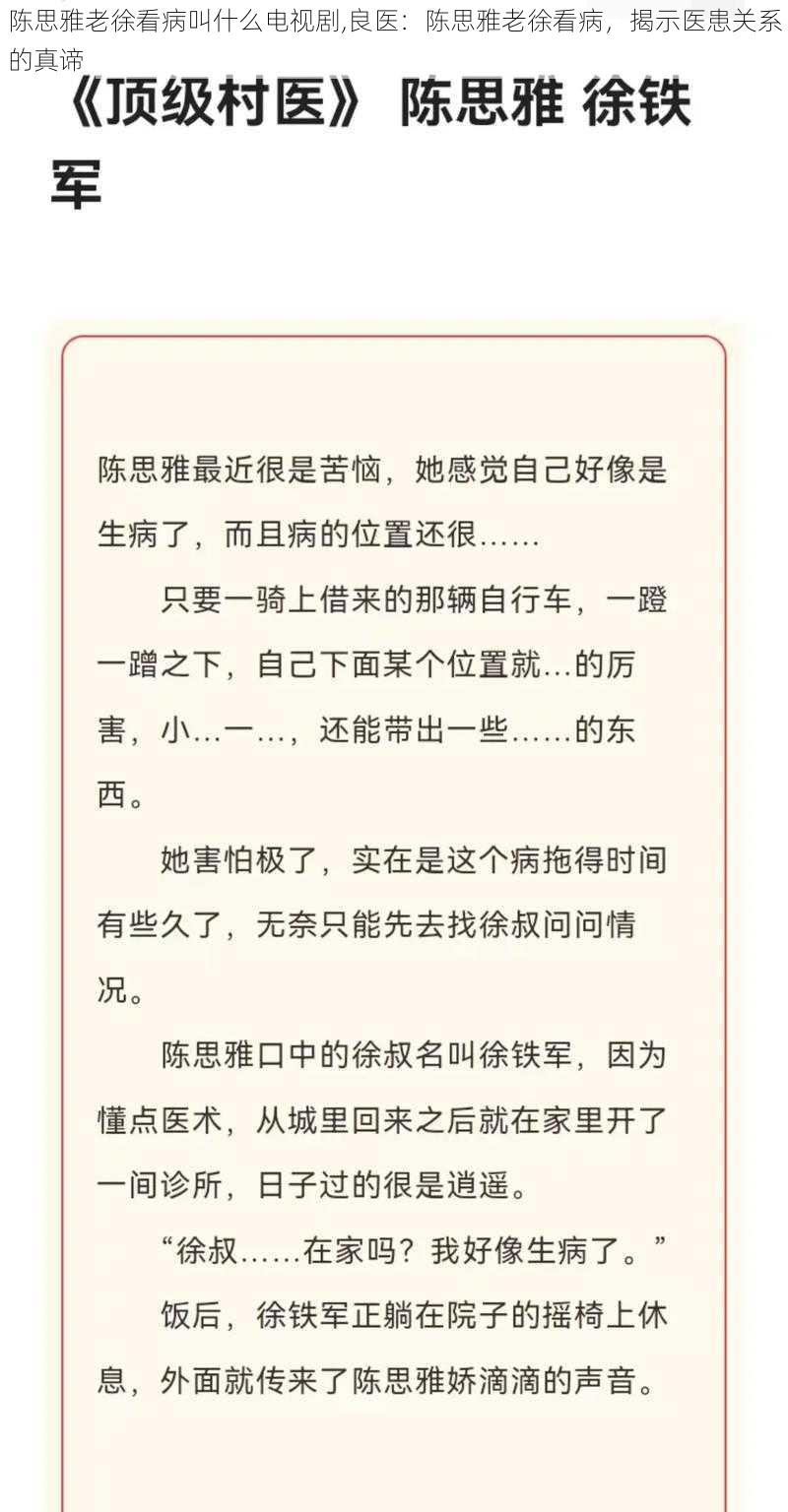 陈思雅老徐看病叫什么电视剧,良医：陈思雅老徐看病，揭示医患关系的真谛

《顶级村医》 陈思雅 徐铁军

陈思雅最近很是苦恼，她感觉自己好像是生病了，而且病的位置还很……

只要一骑上借来的那辆自行车，一蹬一蹭之下，自己下面某个位置就…的厉害，小…一…，还能带出一些……的东西。

她害怕极了，实在是这个病拖得时间有些久了，无奈只能先去找徐叔问问情况。

陈思雅口中的徐叔名叫徐铁军，因为懂点医术，从城里回来之后就在家里开了一间诊所，日子过的很是逍遥。

“徐叔……在家吗？我好像生病了。”

饭后，徐铁军正躺在院子的摇椅上休息，外面就传来了陈思雅娇滴滴的声音。